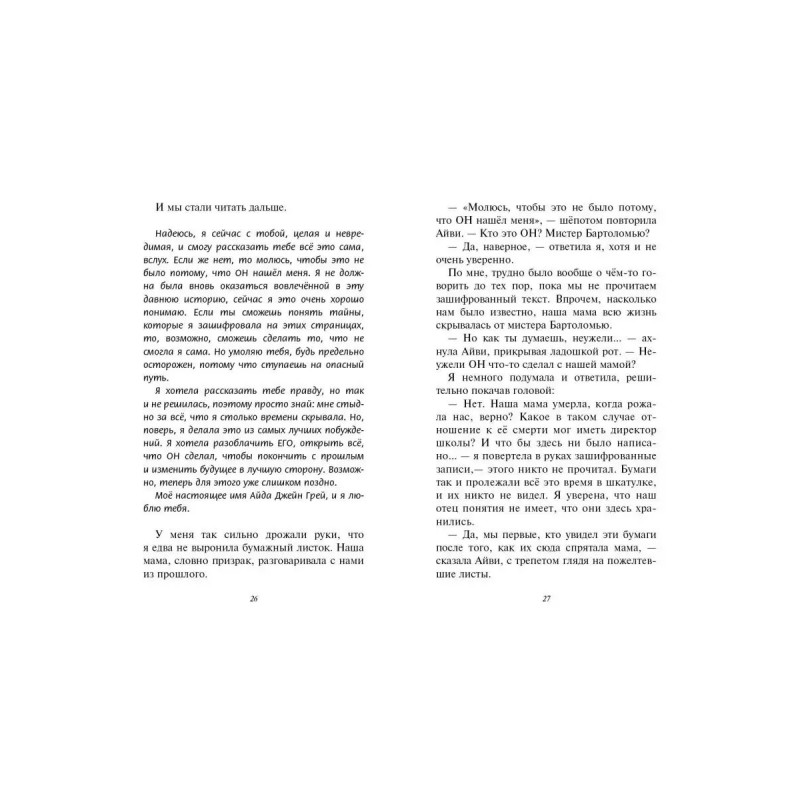 И мы стали читать дальше.

Надеюсь, я сейчас с тобой, целая и невредимая, и смогу рассказать тебе всё это сама, вслух. Если же нет, то молюсь, чтобы это не было потому, что ОН нашёл меня. Я не должна была вновь оказаться вовлечённой в эту давнюю историю, сейчас я это очень хорошо понимаю. Если ты сможешь понять тайны, которые я зашифровала на этих страницах, то, возможно, сможешь сделать то, что не смогла я сама. Но умоляю тебя, будь предельно осторожен, потому что ступаешь на опасный путь.

Я хотела рассказать тебе правду, но так и не решилась, поэтому просто знай: мне стыдно за всё, что я столько времени скрывала. Но, поверь, я делала это из самых лучших побуждений. Я хотела разоблачить ЕГО, открыть всё, что ОН сделал, чтобы покончить с прошлым и изменить будущее в лучшую сторону. Возможно, теперь для этого уже слишком поздно.

Моё настоящее имя Айда Джейн Грей, и я люблю тебя.

У меня так сильно дрожали руки, что я едва не выронила бумажный листок. Наша мама, словно призрак, разговаривала с нами из прошлого.

26

— «Молюсь, чтобы это не было потому, что ОН нашёл меня», — шёпотом повторила Айви. — Кто это ОН? Мистер Бартоломью?

— Да, наверное, — ответила я, хотя и не очень уверенно.

По мне, трудно было вообще о чём-то говорить до тех пор, пока мы не прочитаем зашифрованный текст. Впрочем, насколько нам было известно, наша мама всю жизнь скрывалась от мистера Бартоломью.

— Но как ты думаешь, неужели... — ахнула Айви, прикрывая ладошкой рот. — Неужели ОН что-то сделал с нашей мамой?

Я немного подумала и ответила, решительно покачав головой:

— Нет. Наша мама умерла, когда рожала нас, верно? Какое в таком случае отношение к её смерти мог иметь директор школы? И что бы здесь ни было написано... — я повертела в руках зашифрованные записи,— этого никто не прочитал. Бумаги так и пролежали всё это время в шкатулке, и их никто не видел. Я уверена, что наш отец понятия не имеет, что они здесь хранились.

— Да, мы первые, кто увидел эти бумаги после того, как их сюда спрятала мама, — сказала Айви, с трепетом глядя на пожелтевшие листы.

27